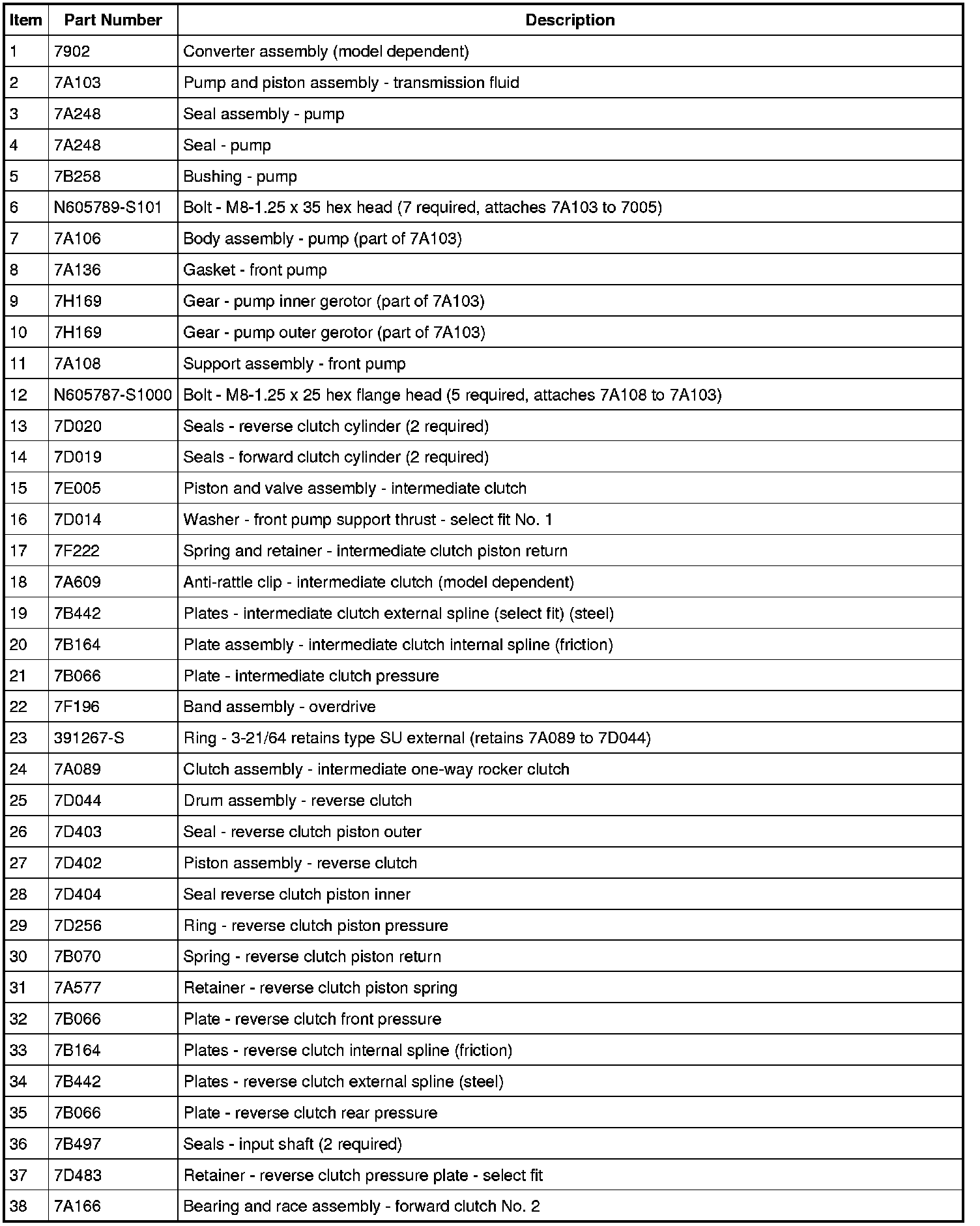 | Item | Part Number | Description |
|---|---|---|
| 1 | 7902 | Converter assembly (model dependent) |
| 2 | 7A103 | Pump and piston assembly - transmission fluid |
| 3 | 7A248 | Seal assembly - pump |
| 4 | 7A248 | Seal - pump |
| 5 | 7B258 | Bushing - pump |
| 6 | N605789-S101 | Bolt - M8-1.25 x 35 hex head (7 required, attaches 7A103 to 7005) |
| 7 | 7A106 | Body assembly - pump (part of 7A103) |
| 8 | 7A136 | Gasket - front pump |
| 9 | 7H169 | Gear - pump inner gerotor (part of 7A103) |
| 10 | 7H169 | Gear - pump outer gerotor (part of 7A103) |
| 11 | 7A108 | Support assembly - front pump |
| 12 | N605787-S1000 | Bolt - M8-1.25 x 25 hex flange head (5 required, attaches 7A108 to 7A103) |
| 13 | 7D020 | Seals - reverse clutch cylinder (2 required) |
| 14 | 7D019 | Seals - forward clutch cylinder (2 required) |
| 15 | 7E005 | Piston and valve assembly - intermediate clutch |
| 16 | 7D014 | Washer - front pump support thrust - select fit No. 1 |
| 17 | 7F222 | Spring and retainer - intermediate clutch piston return |
| 18 | 7A609 | Anti-rattle clip - intermediate clutch (model dependent) |
| 19 | 7B442 | Plates - intermediate clutch external spline (select fit) (steel) |
| 20 | 7B164 | Plate assembly - intermediate clutch internal spline (friction) |
| 21 | 7B066 | Plate - intermediate clutch pressure |
| 22 | 7F196 | Band assembly - overdrive |
| 23 | 391267-S | Ring - 3-21/64 retains type SU external (retains 7A089 to 7D044) |
| 24 | 7A089 | Clutch assembly - intermediate one-way rocker clutch |
| 25 | 7D044 | Drum assembly - reverse clutch |
| 26 | 7D403 | Seal - reverse clutch piston outer |
| 27 | 7D402 | Piston assembly - reverse clutch |
| 28 | 7D404 | Seal reverse clutch piston inner |
| 29 | 7D256 | Ring - reverse clutch piston pressure |
| 30 | 7B070 | Spring - reverse clutch piston return |
| 31 | 7A577 | Retainer - reverse clutch piston spring |
| 32 | 7B066 | Plate - reverse clutch front pressure |
| 33 | 7B164 | Plates - reverse clutch internal spline (friction) |
| 34 | 7B442 | Plates - reverse clutch external spline (steel) |
| 35 | 7B066 | Plate - reverse clutch rear pressure |
| 36 | 7B497 | Seals - input shaft (2 required) |
| 37 | 7D483 | Retainer - reverse clutch pressure plate - select fit |
| 38 | 7A166 | Bearing and race assembly - forward clutch No. 2 |